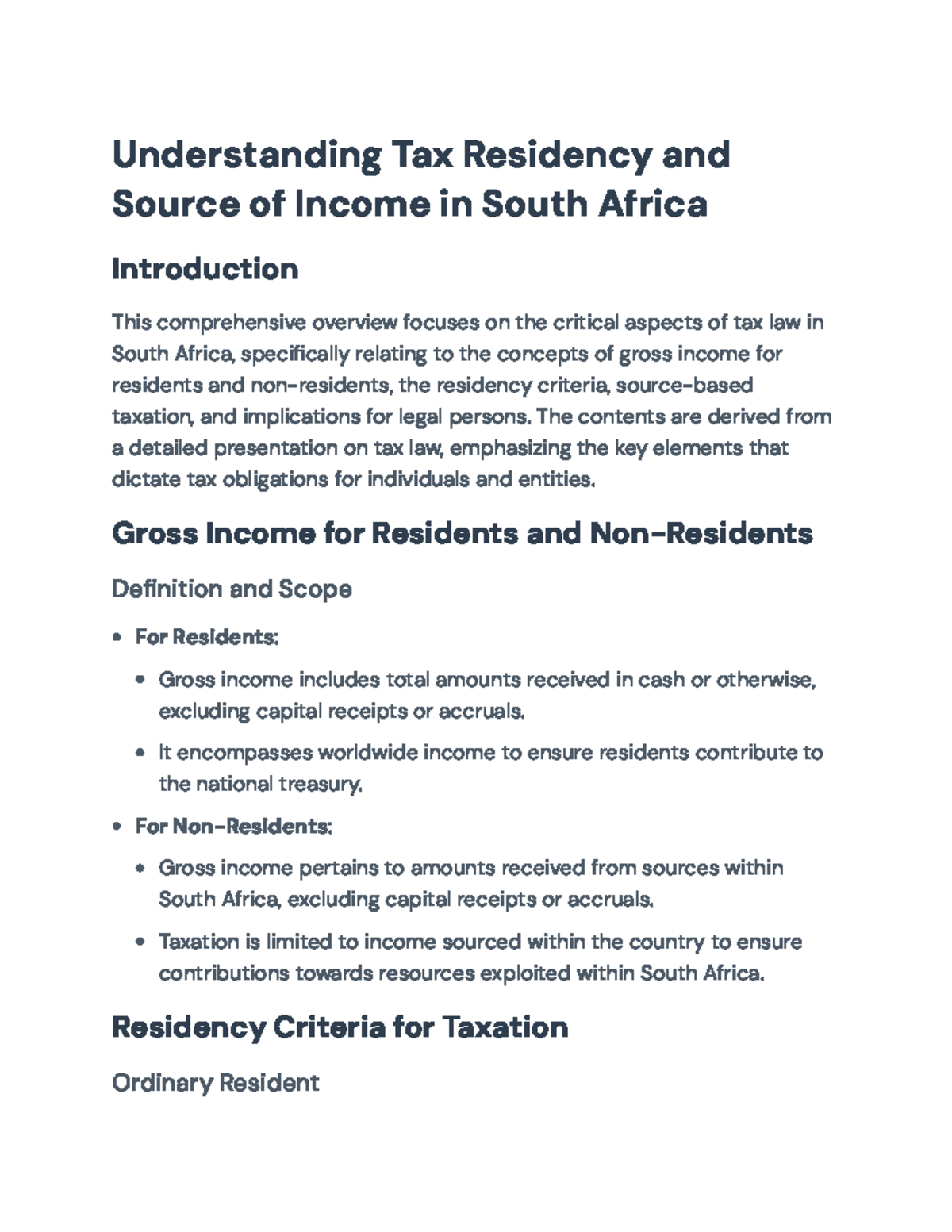 Understanding Tax Residency and Source of Income in South Africa

Introduction

This comprehensive overview focuses on the critical aspects of tax law in South Africa, specifically relating to the concepts of gross income for residents and non-residents, the residency criteria, source-based taxation, and implications for legal persons. The contents are derived from a detailed presentation on tax law, emphasizing the key elements that dictate tax obligations for individuals and entities.

Gross Income for Residents and Non-Residents

Definition and Scope

• For Residents:

• Gross income includes total amounts received in cash or otherwise, excluding capital receipts or accruals.

• It encompasses worldwide income to ensure residents contribute to the national treasury.

• For Non-Residents:

• Gross income pertains to amounts received from sources within South Africa, excluding capital receipts or accruals.

• Taxation is limited to income sourced within the country to ensure contributions towards resources exploited within South Africa.

Residency Criteria for Taxation

Ordinary Resident